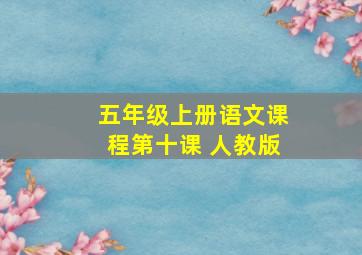 五年级上册语文课程第十课 人教版